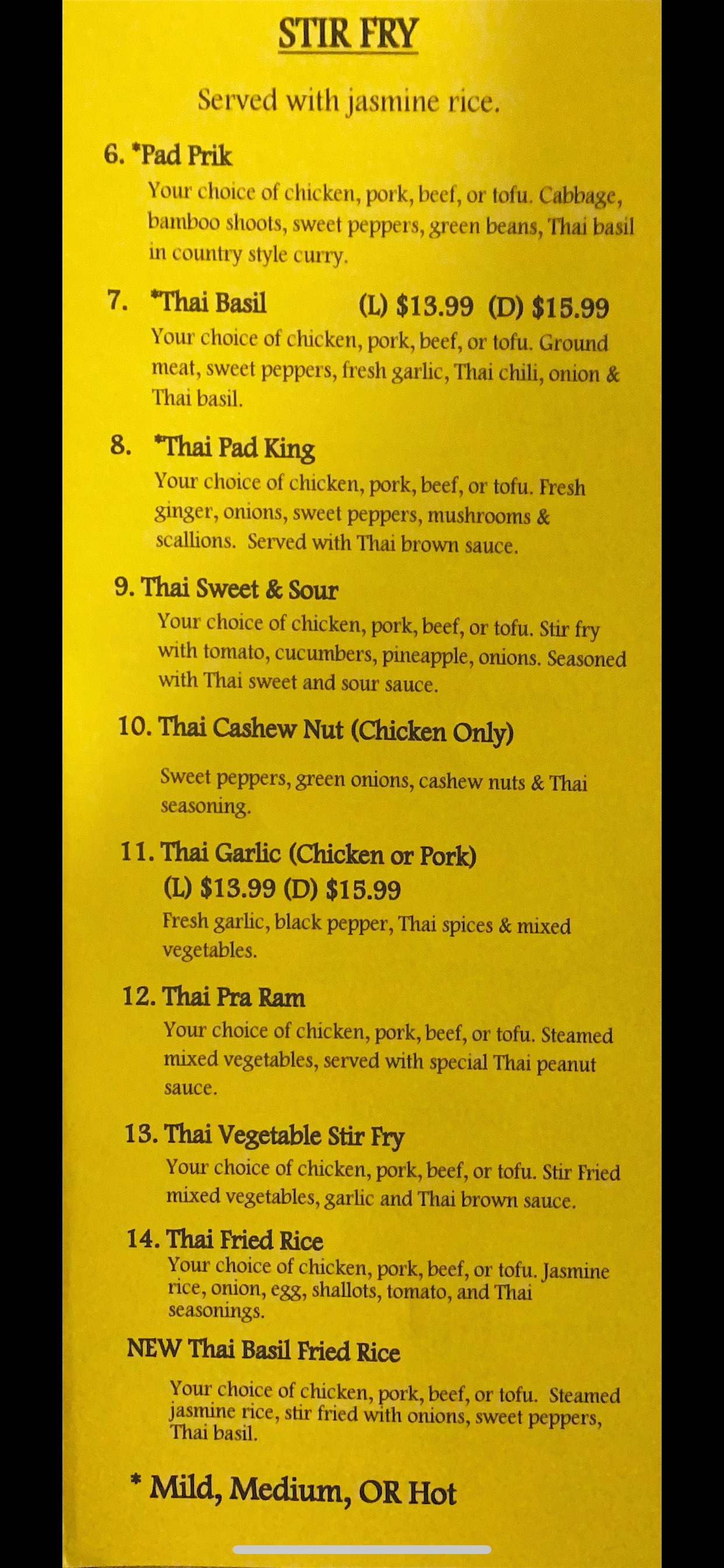 STIR FRY

Served with jasmine rice.

6. *Pad Prik

Your choice of chicken, pork, beef, or tofu. Cabbage, bamboo shoots, sweet peppers, green beans, Thai basil in country style curry.

7. *Thai Basil (L) $13.99 (D) $15.99

Your choice of chicken, pork, beef, or tofu. Ground meat, sweet peppers, fresh garlic, Thai chili, onion & Thai basil.

8. *Thai Pad King

Your choice of chicken, pork, beef, or tofu. Fresh ginger, onions, sweet peppers, mushrooms & scallions. Served with Thai brown sauce.

9. Thai Sweet & Sour

Your choice of chicken, pork, beef, or tofu. Stir fry with tomato, cucumbers, pineapple, onions. Seasoned with Thai sweet and sour sauce.

10. Thai Cashew Nut (Chicken Only)

Sweet peppers, green onions, cashew nuts & Thai seasoning.

11. Thai Garlic (Chicken or Pork)
(L) $13.99 (D) $15.99

Fresh garlic, black pepper, Thai spices & mixed vegetables.

12. Thai Pra Ram

Your choice of chicken, pork, beef, or tofu. Steamed mixed vegetables, served with special Thai peanut sauce.

13. Thai Vegetable Stir Fry

Your choice of chicken, pork, beef, or tofu. Stir Fried mixed vegetables, garlic and Thai brown sauce.

14. Thai Fried Rice

Your choice of chicken, pork, beef, or tofu. Jasmine rice, onion, egg, shallots, tomato, and Thai seasonings.

NEW Thai Basil Fried Rice

Your choice of chicken, pork, beef, or tofu. Steamed jasmine rice, stir fried with onions, sweet peppers, Thai basil.

* Mild, Medium, OR Hot